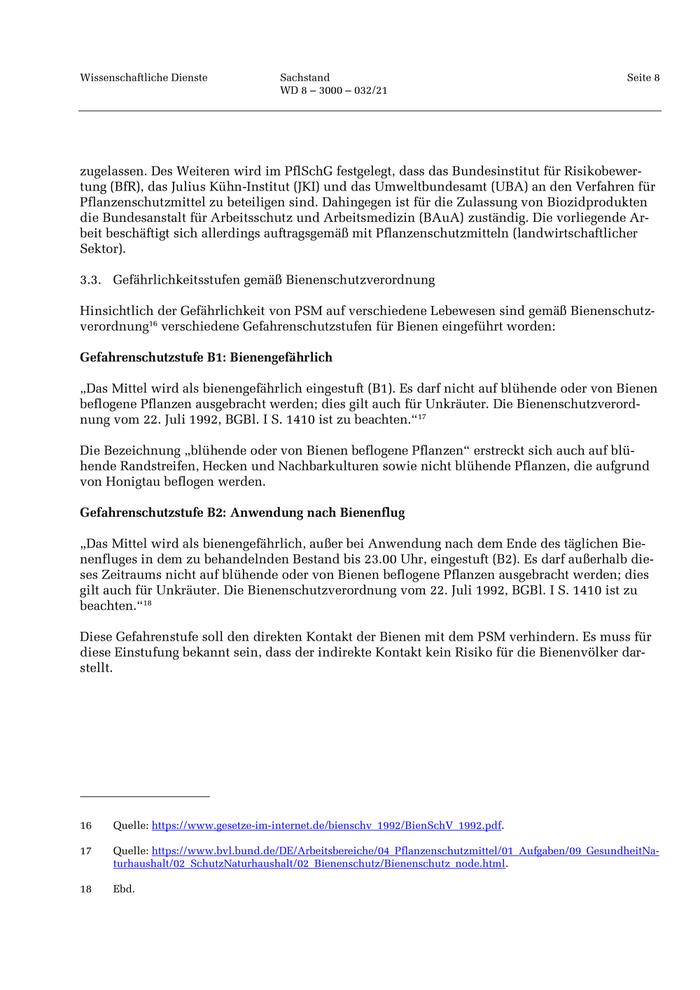 Wissenschaftliche Dienste

Sachstand
WD 8 – 3000 – 032/21

Seite 8

zugelassen. Des Weiteren wird im PflSchG festgelegt, dass das Bundesinstitut für Risikobewertung (BfR), das Julius Kühn-Institut (JKI) und das Umweltbundesamt (UBA) an den Verfahren für Pflanzenschutzmittel zu beteiligen sind. Dahingegen ist für die Zulassung von Biozidprodukten die Bundesanstalt für Arbeitsschutz und Arbeitsmedizin (BAuA) zuständig. Die vorliegende Arbeit beschäftigt sich allerdings auftragsgemäß mit Pflanzenschutzmitteln (landwirtschaftlicher Sektor).

3.3. Gefährlichkeitsstufen gemäß Bienenschutzverordnung

Hinsichtlich der Gefährlichkeit von PSM auf verschiedene Lebewesen sind gemäß Bienenschutzverordnung$^{16}$ verschiedene Gefahrenschutzstufen für Bienen eingeführt worden:

Gefahrenschutzstufe B1: Bienengefährlich

„Das Mittel wird als bienengefährlich eingestuft (B1). Es darf nicht auf blühende oder von Bienen beflogene Pflanzen ausgebracht werden; dies gilt auch für Unkräuter. Die Bienenschutzverordnung vom 22. Juli 1992, BGBl. I S. 1410 ist zu beachten.“$^{17}$

Die Bezeichnung „blühende oder von Bienen beflogene Pflanzen“ erstreckt sich auch auf blühende Randstreifen, Hecken und Nachbarkulturen sowie nicht blühende Pflanzen, die aufgrund von Honigtau beflogen werden.

Gefahrenschutzstufe B2: Anwendung nach Bienenflug

„Das Mittel wird als bienengefährlich, außer bei Anwendung nach dem Ende des täglichen Bienenfluges in dem zu behandelnden Bestand bis 23.00 Uhr, eingestuft (B2). Es darf außerhalb dieses Zeitraums nicht auf blühende oder von Bienen beflogene Pflanzen ausgebracht werden; dies gilt auch für Unkräuter. Die Bienenschutzverordnung vom 22. Juli 1992, BGBl. I S. 1410 ist zu beachten.“$^{18}$

Diese Gefahrenstufe soll den direkten Kontakt der Bienen mit dem PSM verhindern. Es muss für diese Einstufung bekannt sein, dass der indirekte Kontakt kein Risiko für die Bienenvölker darstellt.

16 Quelle: https://www.gesetze-im-internet.de/bienschv_1992/BienSchV_1992.pdf.

17 Quelle: https://www.bvl.bund.de/DE/Arbeitsbereiche/04_Pflanzenschutzmittel/01_Aufgaben/09_GesundheitNaturhaushalt/02_SchutzNaturhaushalt/02_Bienenschutz/Bienenschutz_node.html.

18 Ebd.